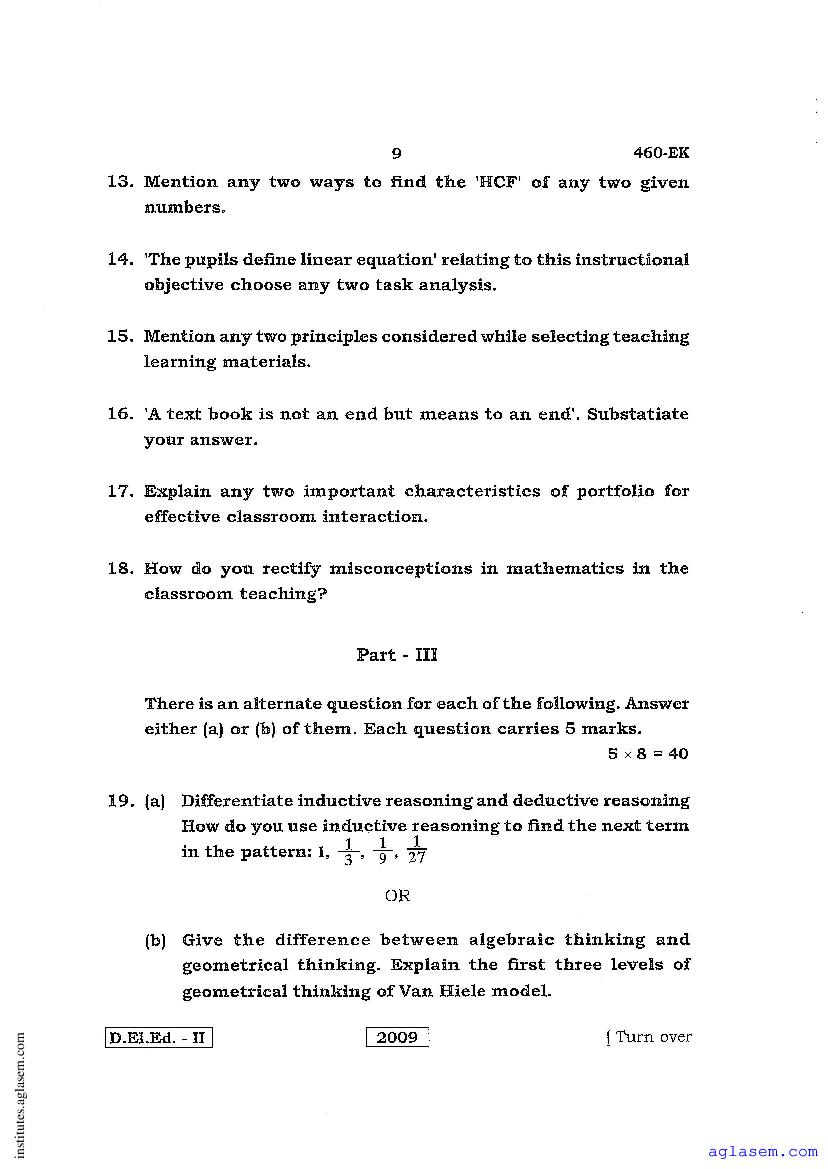 9

460-EK

13. Mention any two ways to find the 'HCF' of any two given numbers.

14. 'The pupils define linear equation' relating to this instructional objective choose any two task analysis.

15. Mention any two principles considered while selecting teaching learning materials.

16. 'A text book is not an end but means to an end'. Substatiate your answer.

17. Explain any two important characteristics of portfolio for effective classroom interaction.

18. How do you rectify misconceptions in mathematics in the classroom teaching?

Part - III

There is an alternate question for each of the following. Answer either (a) or (b) of them. Each question carries 5 marks.

$5 \times 8 = 40$

19. (a) Differentiate inductive reasoning and deductive reasoning How do you use inductive reasoning to find the next term in the pattern: 1, $\frac{1}{3}$, $\frac{1}{9}$, $\frac{1}{27}$

OR

(b) Give the difference between algebraic thinking and geometrical thinking. Explain the first three levels of geometrical thinking of Van Hiele model.

D.El.Ed. - II

2009

[ Turn over

institutes.aglasem.com

aglasem.com